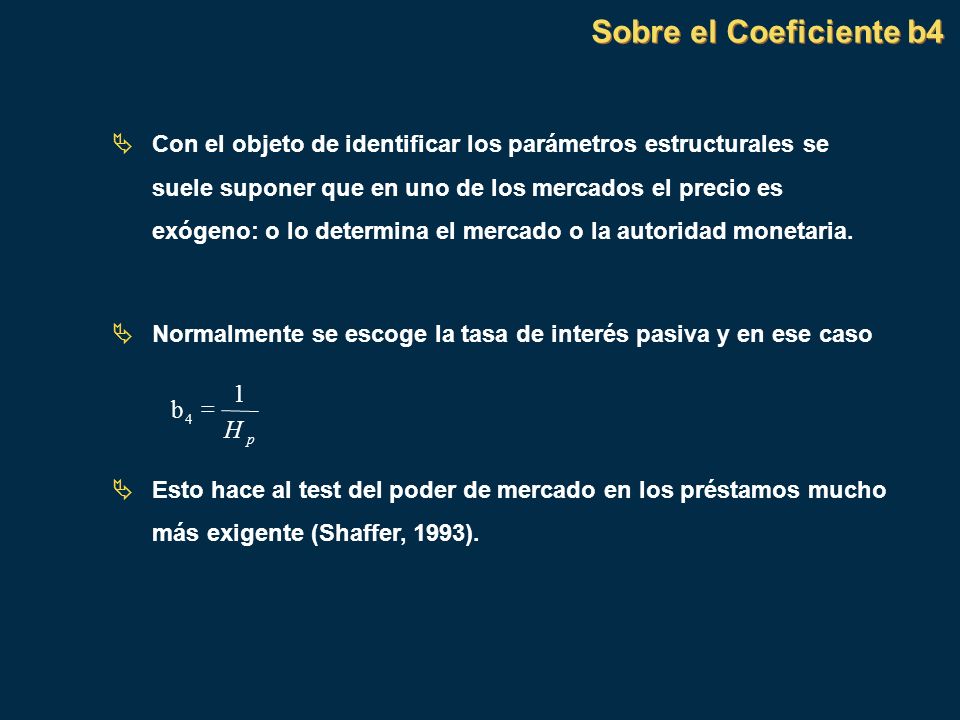 Sobre el Coeficiente b4

Con el objeto de identificar los parámetros estructurales se suele suponer que en uno de los mercados el precio es exógeno: o lo determina el mercado o la autoridad monetaria.

Normalmente se escoge la tasa de interés pasiva y en ese caso

$b_4 = \frac{1}{H_p}$

Esto hace al test del poder de mercado en los préstamos mucho más exigente (Shaffer, 1993).